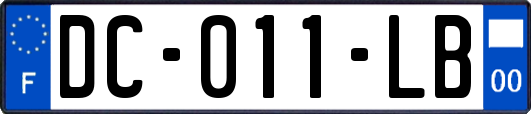 F
DC-011-LB
00